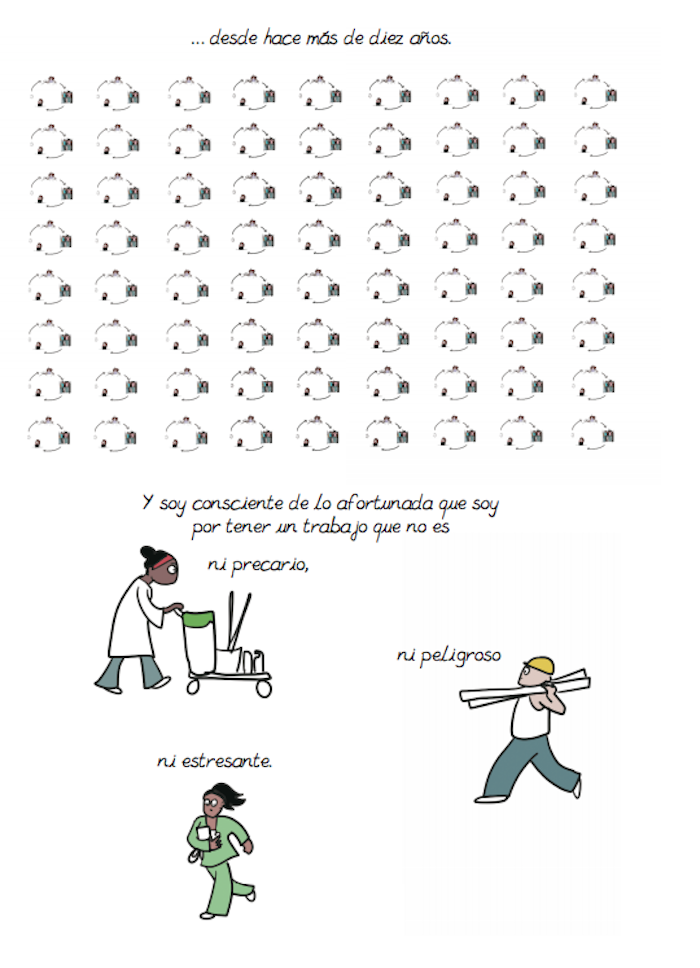 ... desde hace más de diez años.

Y soy consciente de lo afortunada que soy por tener un trabajo que no es

ni precario,

ni peligroso

ni estresante.